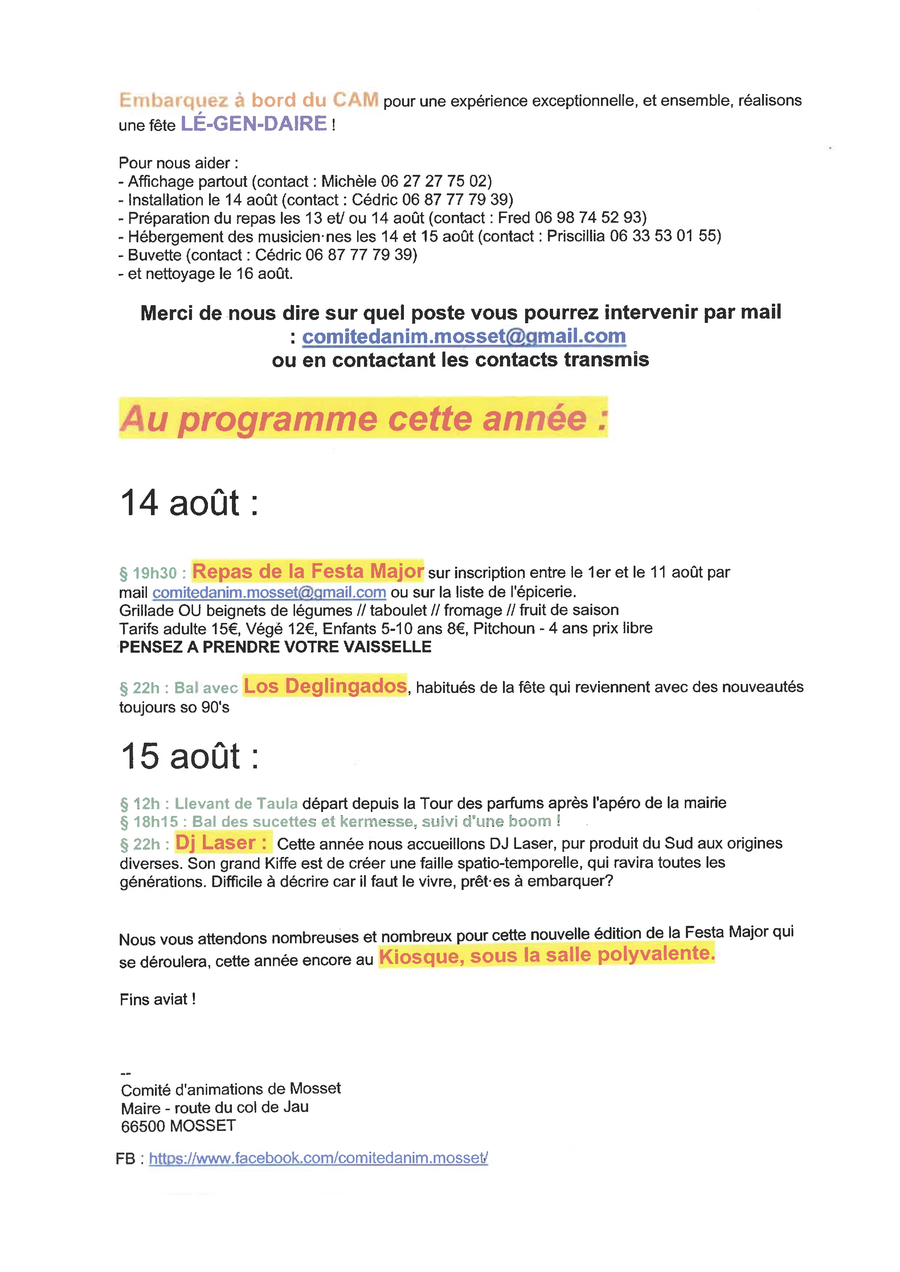 Embarquez à bord du CAM pour une expérience exceptionnelle, et ensemble, réalisons une fête LÉ-GEN-DAIRE !

Pour nous aider :
- Affichage partout (contact : Michèle 06 27 27 75 02)
- Installation le 14 août (contact : Cédric 06 87 77 79 39)
- Préparation du repas les 13 et/ ou 14 août (contact : Fred 06 98 74 52 93)
- Hébergement des musicien·nes les 14 et 15 août (contact : Priscillia 06 33 53 01 55)
- Buvette (contact : Cédric 06 87 77 79 39)
- et nettoyage le 16 août.

Merci de nous dire sur quel poste vous pourrez intervenir par mail : comitedanim.mosset@gmail.com ou en contactant les contacts transmis

Au programme cette année :

14 août :

§ 19h30 : Repas de la Festa Major sur inscription entre le 1er et le 11 août par mail comitedanim.mosset@gmail.com ou sur la liste de l'épicerie.
Grillade OU beignets de légumes // taboulet // fromage // fruit de saison
Tarifs adulte 15€, Végé 12€, Enfants 5-10 ans 8€, Pitchoun - 4 ans prix libre
PENSEZ A PRENDRE VOTRE VAISSELLE

§ 22h : Bal avec Los Deglingados, habitués de la fête qui reviennent avec des nouveautés toujours so 90's

15 août :

§ 12h : Llevant de Taula départ depuis la Tour des parfums après l'apéro de la mairie
§ 18h15 : Bal des sucettes et kermesse, suivi d'une boom !
§ 22h : Dj Laser : Cette année nous accueillons DJ Laser, pur produit du Sud aux origines diverses. Son grand Kiffe est de créer une faille spatio-temporelle, qui ravira toutes les générations. Difficile à décrire car il faut le vivre, prêt·es à embarquer?

Nous vous attendons nombreuses et nombreux pour cette nouvelle édition de la Festa Major qui se déroulera, cette année encore au Kiosque, sous la salle polyvalente.

Fins aviat !

--
Comité d'animations de Mosset
Maire - route du col de Jau
66500 MOSSET

FB : https://www.facebook.com/comitedanim.mosset/